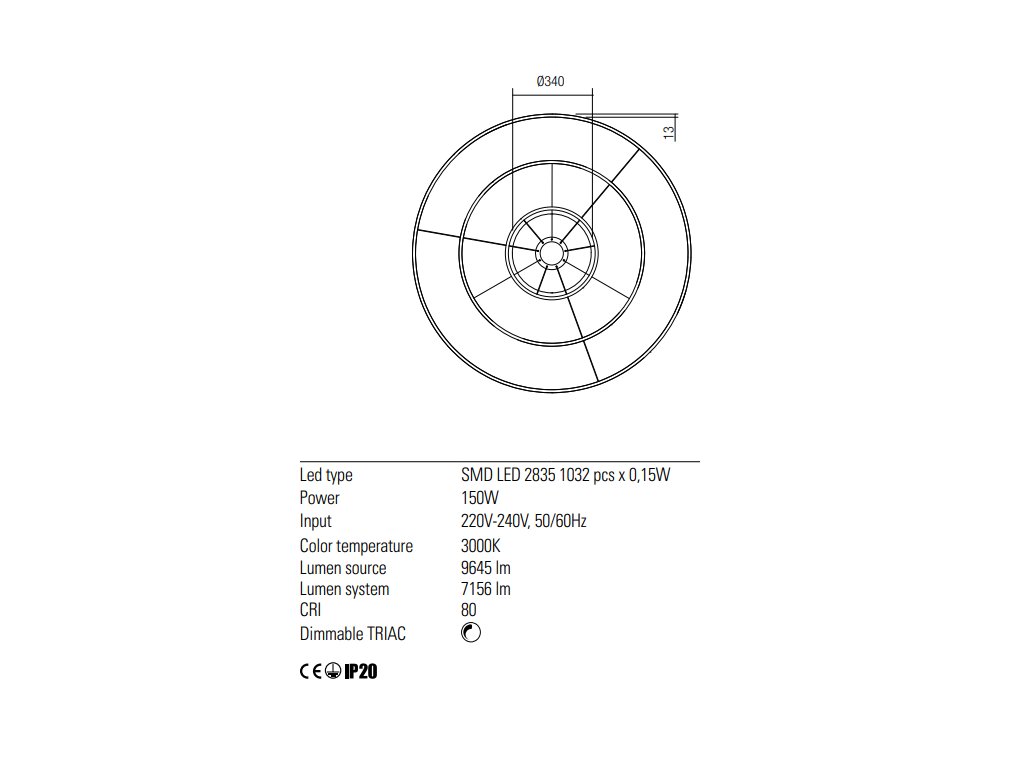 Ø340

13

| Led type | SMD LED 2835 1032 pcs x 0,15W |
|---|---|
| Power | 150W |
| Input | 220V-240V, 50/60Hz |
| Color temperature | 3000K |
| Lumen source | 9645 lm |
| Lumen system | 7156 lm |
| CRI | 80 |
| Dimmable TRIAC | |

CE IP20